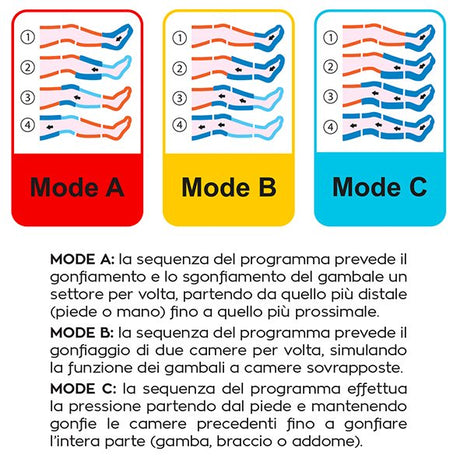 ① ② ③ ④

Mode A

① ② ③ ④

Mode B

① ② ③ ④

Mode C

MODE A: la sequenza del programma prevede il gonfiamento e lo sgonfiamento del gambale un settore per volta, partendo da quello più distale (piede o mano) fino a quello più prossimale.

MODE B: la sequenza del programma prevede il gonfiaggio di due camere per volta, simulando la funzione dei gambali a camere sovrapposte.

MODE C: la sequenza del programma effettua la pressione partendo dal piede e mantenendo gonfie le camere precedenti fino a gonfiare l'intera parte (gamba, braccio o addome).